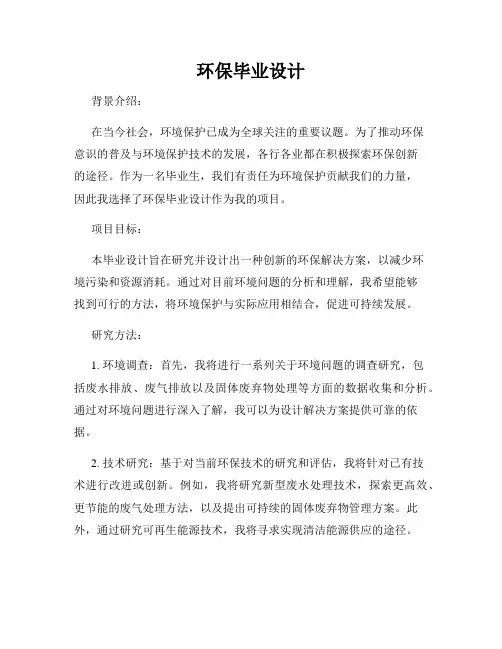 环保毕业设计

背景介绍：

在当今社会，环境保护已成为全球关注的重要议题。为了推动环保意识的普及与环境保护技术的发展，各行各业都在积极探索环保创新的途径。作为一名毕业生，我们有责任为环境保护贡献我们的力量，因此我选择了环保毕业设计作为我的项目。

项目目标：

本毕业设计旨在研究并设计出一种创新的环保解决方案，以减少环境污染和资源消耗。通过对目前环境问题的分析和理解，我希望能够找到可行的方法，将环境保护与实际应用相结合，促进可持续发展。

研究方法：

1. 环境调查：首先，我将进行一系列关于环境问题的调查研究，包括废水排放、废气排放以及固体废弃物处理等方面的数据收集和分析。通过对环境问题进行深入了解，我可以为设计解决方案提供可靠的依据。

2. 技术研究：基于对当前环保技术的研究和评估，我将针对已有技术进行改进或创新。例如，我将研究新型废水处理技术，探索更高效、更节能的废气处理方法，以及提出可持续的固体废弃物管理方案。此外，通过研究可再生能源技术，我将寻求实现清洁能源供应的途径。